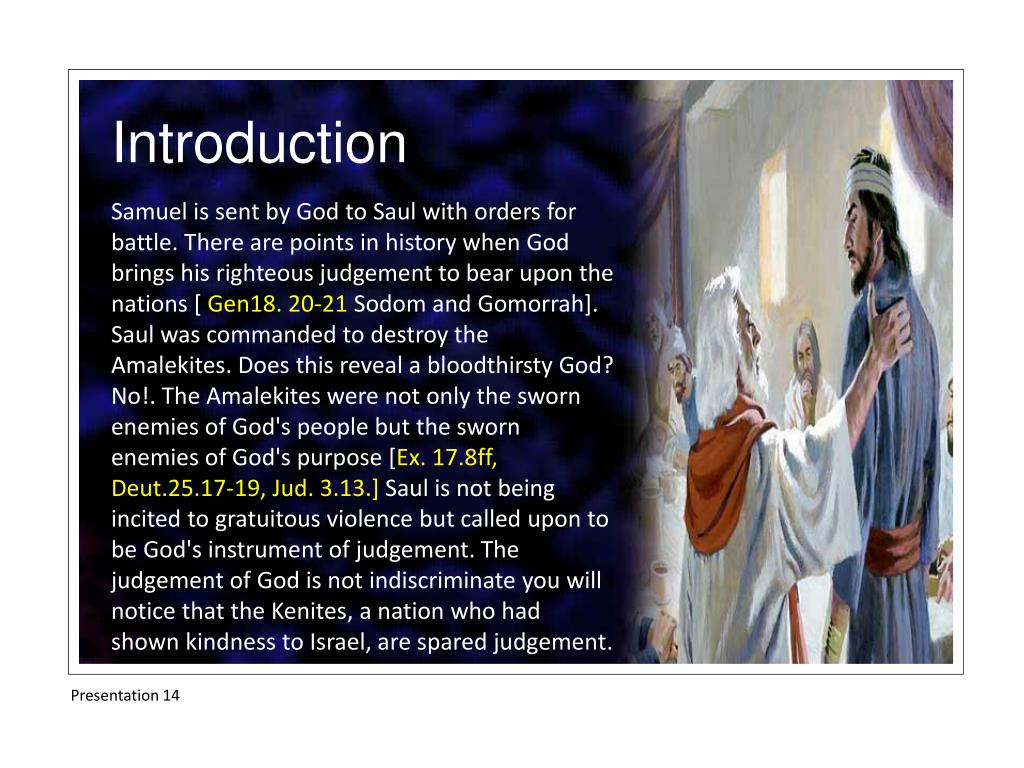 Introduction

Samuel is sent by God to Saul with orders for battle. There are points in history when God brings his righteous judgement to bear upon the nations [ Gen18. 20-21 Sodom and Gomorrah]. Saul was commanded to destroy the Amalekites. Does this reveal a bloodthirsty God? No!. The Amalekites were not only the sworn enemies of God's people but the sworn enemies of God's purpose [Ex. 17.8ff, Deut.25.17-19, Jud. 3.13.] Saul is not being incited to gratuitous violence but called upon to be God's instrument of judgement. The judgement of God is not indiscriminate you will notice that the Kenites, a nation who had shown kindness to Israel, are spared judgement.

Presentation 14